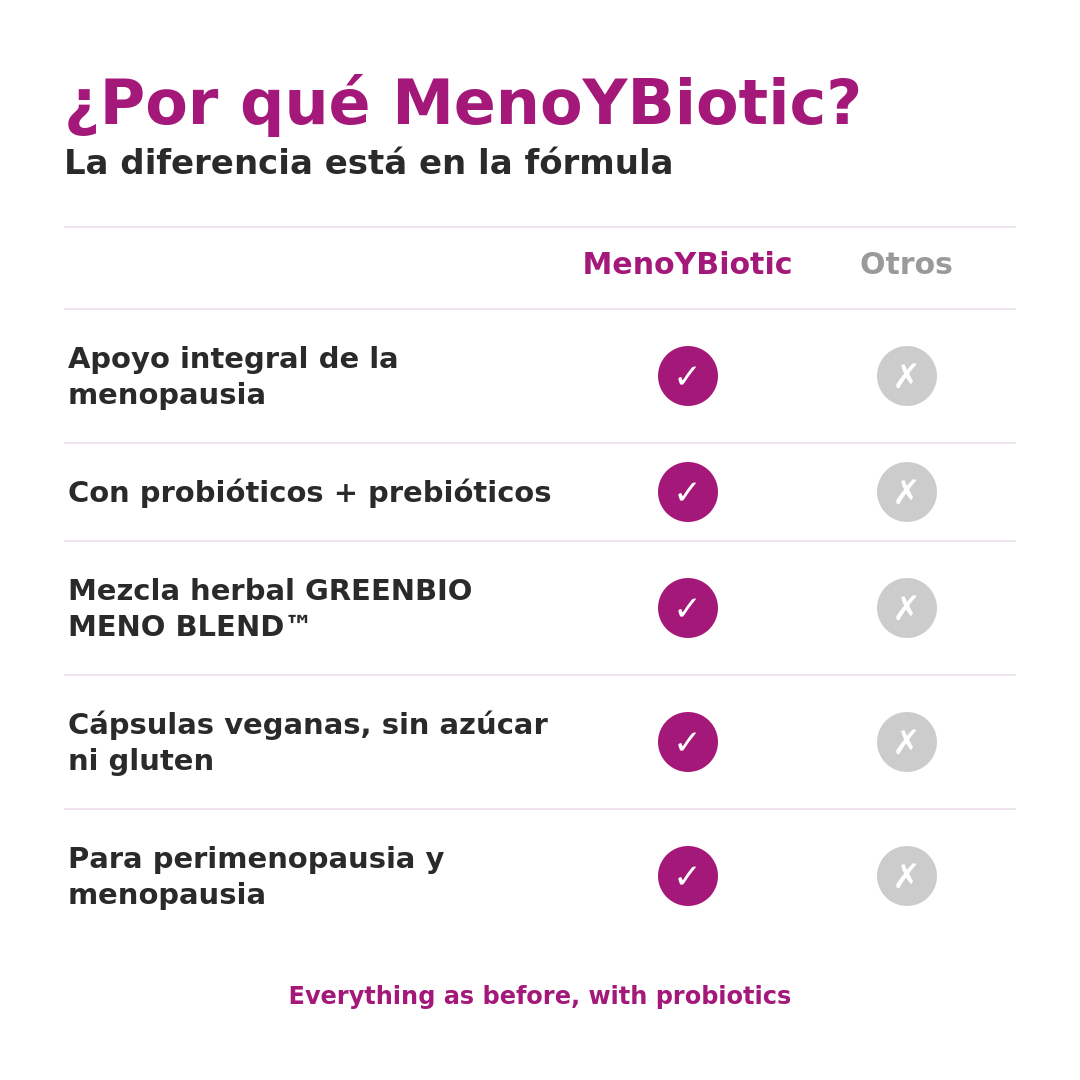 ¿Por qué MenoYBiotic?
La diferencia está en la fórmula

| | MenoYBiotic | Otros |
|---|---|---|
| Apoyo integral de la menopausia | ✓ | ✗ |
| Con probióticos + prebióticos | ✓ | ✗ |
| Mezcla herbal GREENBIO MENO BLEND™ | ✓ | ✗ |
| Cápsulas veganas, sin azúcar ni gluten | ✓ | ✗ |
| Para perimenopausia y menopausia | ✓ | ✗ |

Everything as before, with probiotics